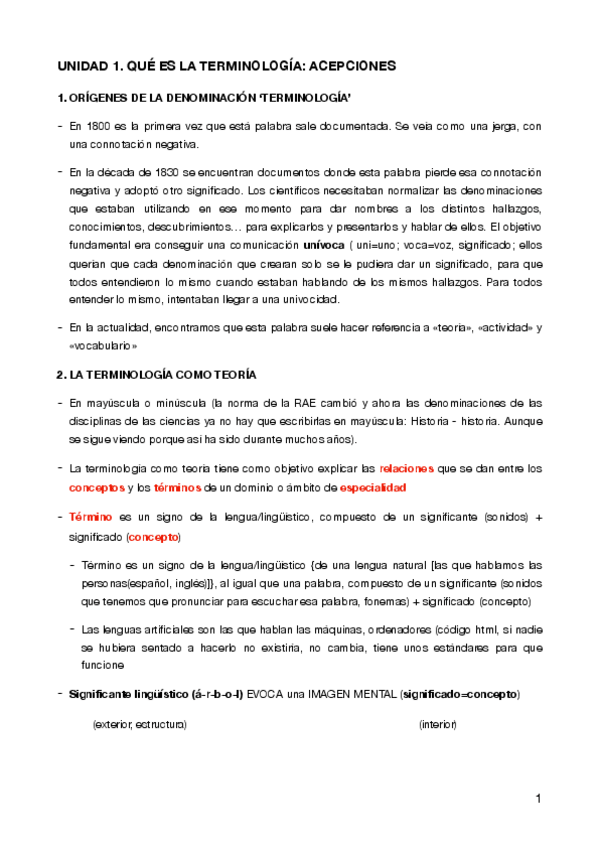 UNIDAD 1. QUÉ ES LA TERMINOLOGÍA: ACEPCIONES

1. ORÍGENES DE LA DENOMINACIÓN 'TERMINOLOGÍA'

- En 1800 es la primera vez que está palabra sale documentada. Se veía como una jerga, con una connotación negativa.

- En la década de 1830 se encuentran documentos donde esta palabra pierde esa connotación negativa y adoptó otro significado. Los científicos necesitaban normalizar las denominaciones que estaban utilizando en ese momento para dar nombres a los distintos hallazgos, conocimientos, descubrimientos… para explicarlos y presentarlos y hablar de ellos. El objetivo fundamental era conseguir una comunicación unívoca ( uni=uno; voca=voz, significado; ellos querían que cada denominación que crearan solo se le pudiera dar un significado, para que todos entendieron lo mismo cuando estaban hablando de los mismos hallazgos. Para todos entender lo mismo, intentaban llegar a una univocidad.

- En la actualidad, encontramos que esta palabra suele hacer referencia a «teoría», «actividad» y «vocabulario»

2. LA TERMINOLOGÍA COMO TEORÍA

- En mayúscula o minúscula (la norma de la RAE cambió y ahora las denominaciones de las disciplinas de las ciencias ya no hay que escribirlas en mayúscula: Historia - historia. Aunque se sigue viendo porque así ha sido durante muchos años).

- La terminología como teoría tiene como objetivo explicar las relaciones que se dan entre los conceptos y los términos de un dominio o ámbito de especialidad

- Término es un signo de la lengua/lingüístico, compuesto de un significante (sonidos) + significado (concepto)

- Término es un signo de la lengua/lingüístico {de una lengua natural [las que hablamos las personas(español, inglés)]}, al igual que una palabra, compuesto de un significante (sonidos que tenemos que pronunciar para escuchar esa palabra, fonemas) + significado (concepto)

- Las lenguas artificiales son las que hablan las máquinas, ordenadores (código html, si nadie se hubiera sentado a hacerlo no existiría, no cambia, tiene unos estándares para que funcione

- Significante lingüístico (á-r-b-o-l) EVOCA una IMAGEN MENTAL (significado=concepto)

(exterior, estructura) (interior)

1